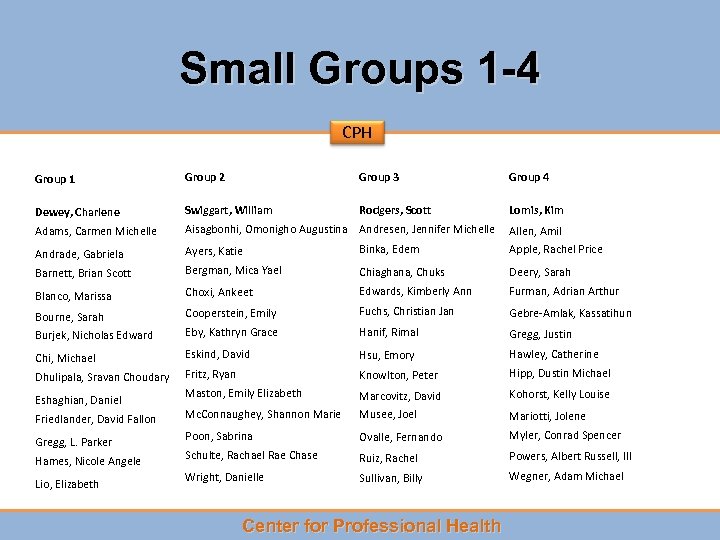 Small Groups 1-4

CPH

Group 1

Dewey, Charlene
Adams, Carmen Michelle
Andrade, Gabriela
Barnett, Brian Scott
Blanco, Marissa
Bourne, Sarah
Burjek, Nicholas Edward
Chi, Michael
Dhulipala, Sravan Choudary
Eshaghian, Daniel
Friedlander, David Fallon
Gregg, L. Parker
Hames, Nicole Angele
Lio, Elizabeth

Group 2

Swiggart, William
Aisagbonhi, Omonigho Augustina
Ayers, Katie
Bergman, Mica Yael
Choxi, Ankeet
Cooperstein, Emily
Eby, Kathryn Grace
Eskind, David
Fritz, Ryan
Maston, Emily Elizabeth
McConnaughey, Shannon Marie
Poon, Sabrina
Schulte, Rachael Rae Chase
Wright, Danielle

Group 3

Rodgers, Scott
Andresen, Jennifer Michelle
Binka, Edem
Chiaghana, Chuks
Edwards, Kimberly Ann
Fuchs, Christian Jan
Hanif, Rimal
Hsu, Emory
Knowlton, Peter
Marcovitz, David
Musee, Joel
Ovalle, Fernando
Ruiz, Rachel
Sullivan, Billy

Group 4

Lomis, Kim
Allen, Amil
Apple, Rachel Price
Deery, Sarah
Furman, Adrian Arthur
Gebre-Amlak, Kassatihun
Gregg, Justin
Hawley, Catherine
Hipp, Dustin Michael
Kohorst, Kelly Louise
Mariotti, Jolene
Myler, Conrad Spencer
Powers, Albert Russell, III
Wegner, Adam Michael

Center for Professional Health